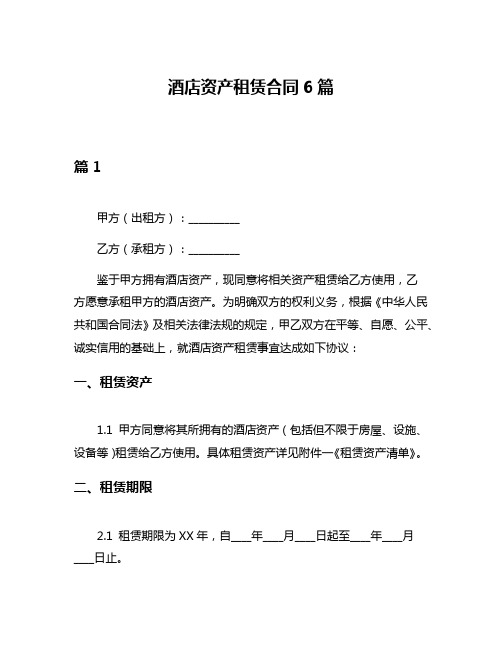 酒店资产租赁合同 6 篇

篇 1

甲方（出租方）：__________

乙方（承租方）：__________

鉴于甲方拥有酒店资产，现同意将相关资产租赁给乙方使用，乙方愿意承租甲方的酒店资产。为明确双方的权利义务，根据《中华人民共和国合同法》及相关法律法规的规定，甲乙双方在平等、自愿、公平、诚实信用的基础上，就酒店资产租赁事宜达成如下协议：

一、租赁资产

1.1 甲方同意将其所拥有的酒店资产（包括但不限于房屋、设施、设备等）租赁给乙方使用。具体租赁资产详见附件一《租赁资产清单》。

二、租赁期限

2.1 租赁期限为 XX 年，自____年____月____日起至____年____月____日止。